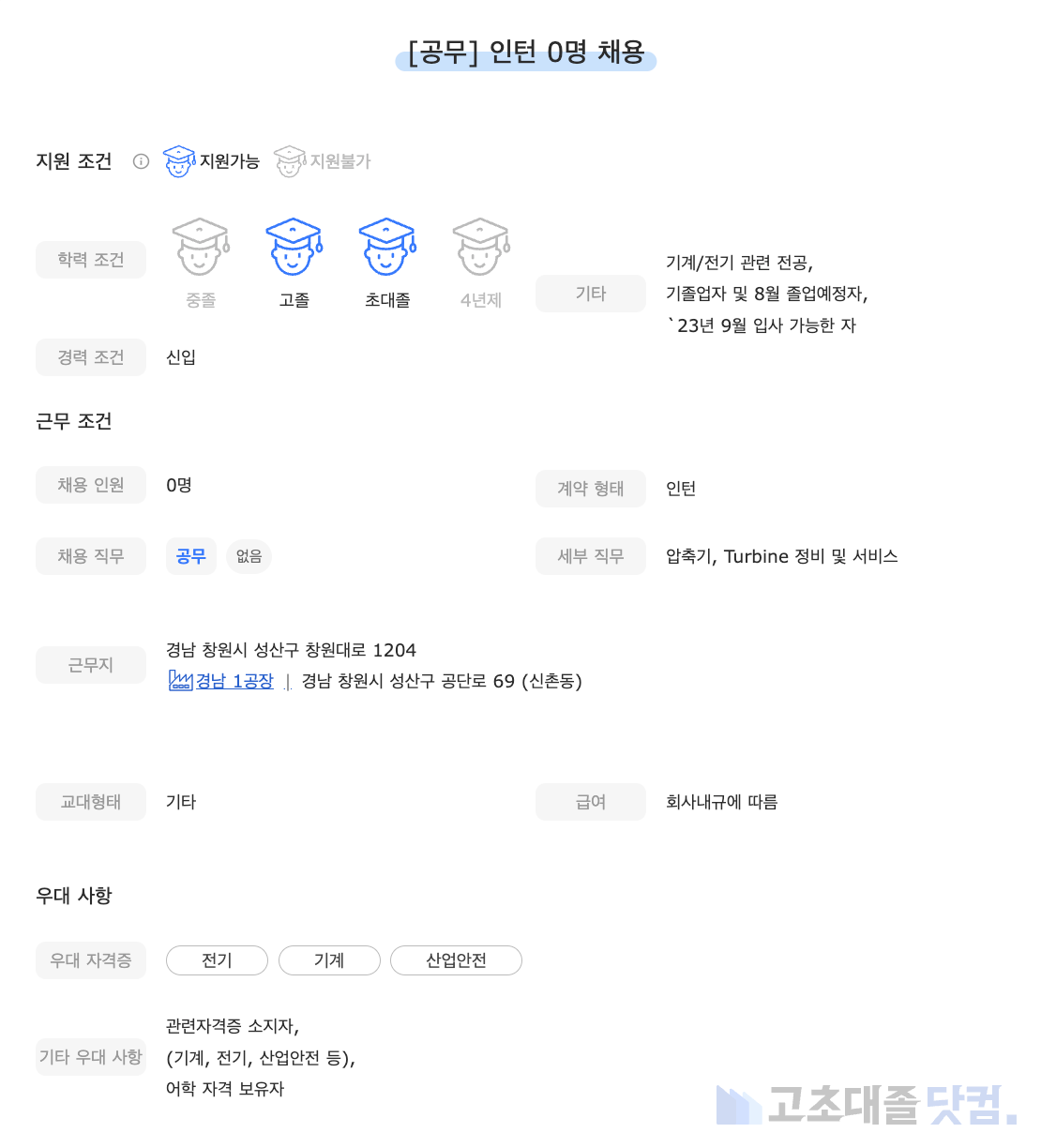 [공무] 인턴 0명 채용

지원 조건 지원가능 지원불가

학력 조건 중졸 고졸 초대졸 4년제

기타 기계/전기 관련 전공, 기졸업자 및 8월 졸업예정자, `23년 9월 입사 가능한 자

경력 조건 신입

근무 조건

채용 인원 0명

계약 형태 인턴

채용 직무 공무 없음

세부 직무 압축기, Turbine 정비 및 서비스

근무지 경남 창원시 성산구 창원대로 1204
경남 1공장 | 경남 창원시 성산구 공단로 69 (신촌동)

교대형태 기타

급여 회사내규에 따름

우대 사항

우대 자격증 전기 기계 산업안전

기타 우대 사항 관련자격증 소지자, (기계, 전기, 산업안전 등), 어학 자격 보유자

고초대졸닷컴.